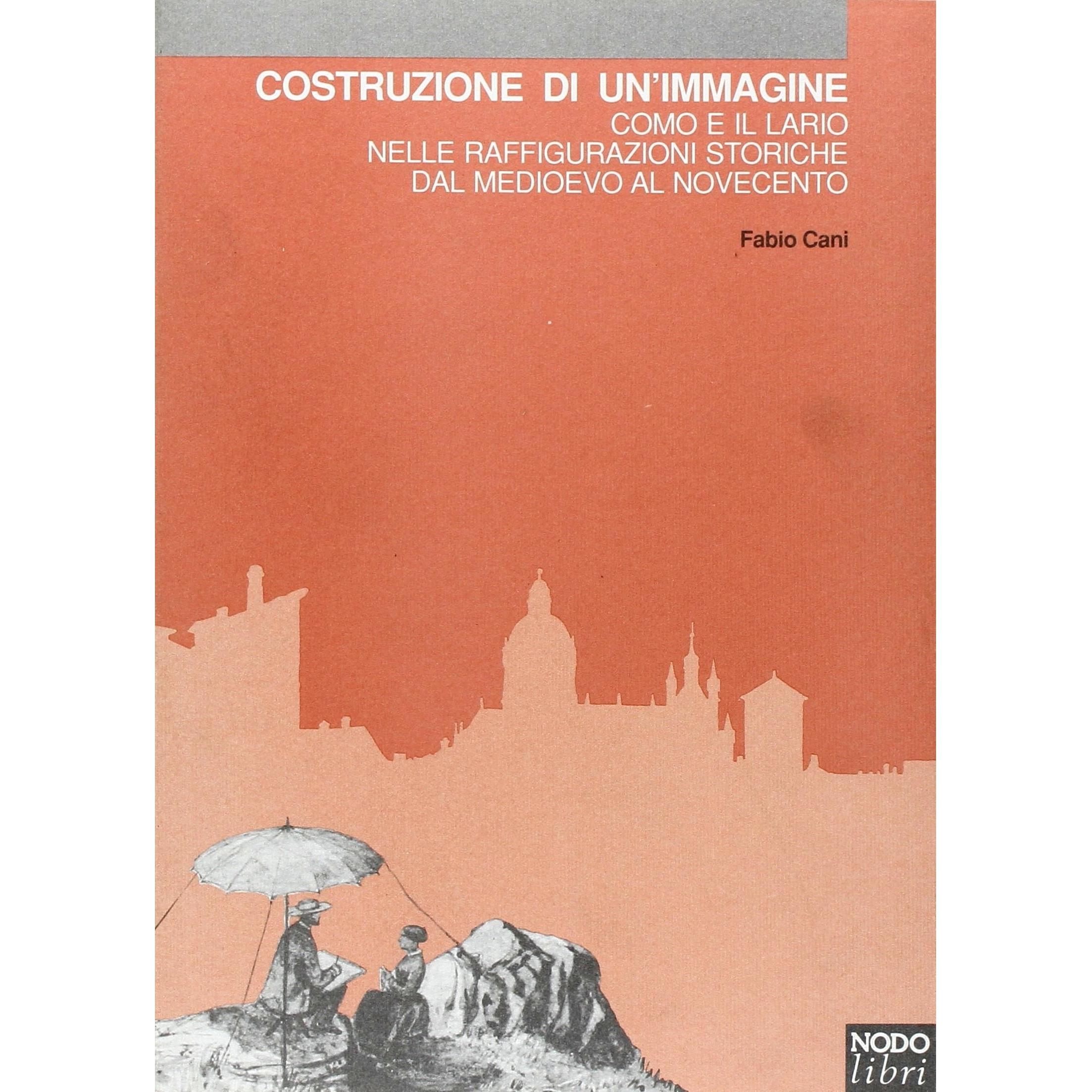 COSTRUZIONE DI UN'IMMAGINE

COMO E IL LARIO
NELLE RAFFIGURAZIONI STORICHE
DAL MEDIOEVO AL NOVECENTO

Fabio Cani

NODO
libri